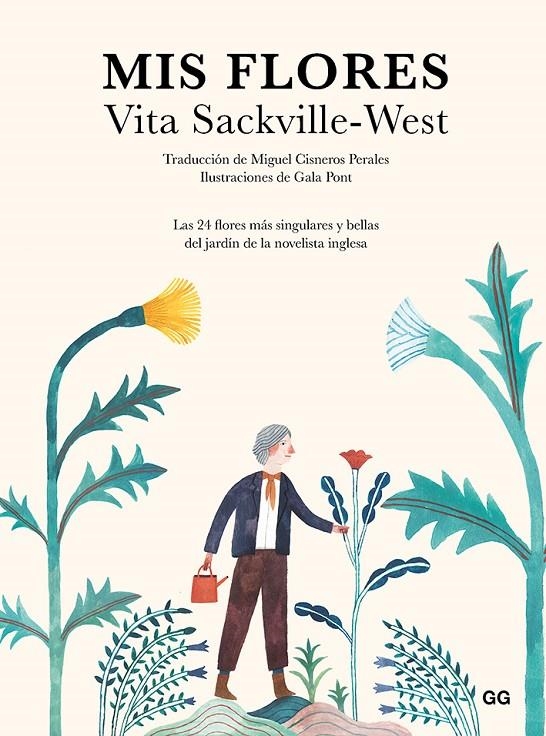 MIS FLORES
Vita Sackville-West

Traducción de Miguel Cisneros Perales
Ilustraciones de Gala Pont

Las 24 flores más singulares y bellas del jardín de la novelista inglesa

GG